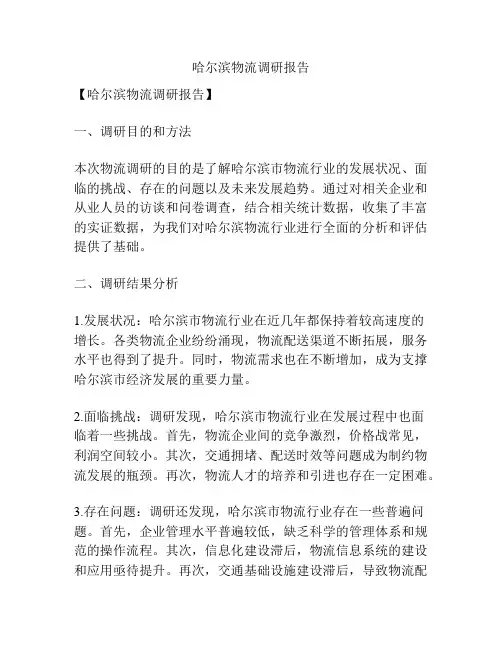 哈尔滨物流调研报告

【哈尔滨物流调研报告】

一、调研目的和方法

本次物流调研的目的是了解哈尔滨市物流行业的发展状况、面临的挑战、存在的问题以及未来发展趋势。通过对相关企业和从业人员的访谈和问卷调查，结合相关统计数据，收集了丰富的实证数据，为我们对哈尔滨物流行业进行全面的分析和评估提供了基础。

二、调研结果分析

1.发展状况：哈尔滨市物流行业在近几年都保持着较高速度的增长。各类物流企业纷纷涌现，物流配送渠道不断拓展，服务水平也得到了提升。同时，物流需求也在不断增加，成为支撑哈尔滨市经济发展的重要力量。

2.面临挑战：调研发现，哈尔滨市物流行业在发展过程中也面临着一些挑战。首先，物流企业间的竞争激烈，价格战常见，利润空间较小。其次，交通拥堵、配送时效等问题成为制约物流发展的瓶颈。再次，物流人才的培养和引进也存在一定困难。

3.存在问题：调研还发现，哈尔滨市物流行业存在一些普遍问题。首先，企业管理水平普遍较低，缺乏科学的管理体系和规范的操作流程。其次，信息化建设滞后，物流信息系统的建设和应用亟待提升。再次，交通基础设施建设滞后，导致物流配